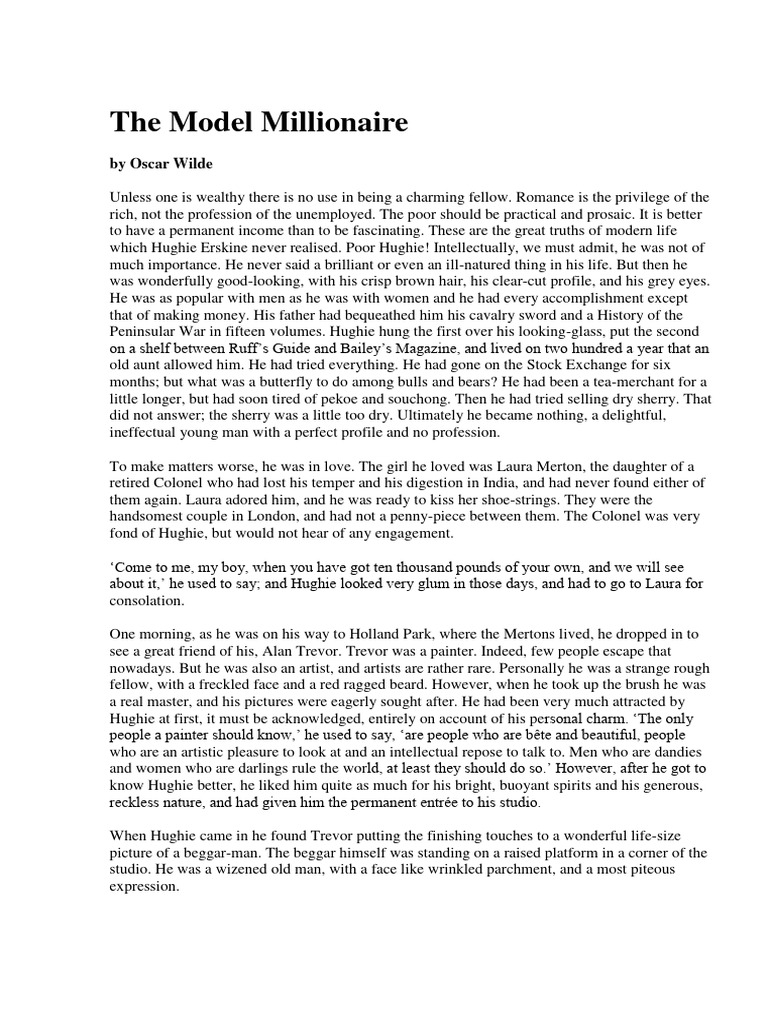 The Model Millionaire

by Oscar Wilde

Unless one is wealthy there is no use in being a charming fellow. Romance is the privilege of the rich, not the profession of the unemployed. The poor should be practical and prosaic. It is better to have a permanent income than to be fascinating. These are the great truths of modern life which Hughie Erskine never realised. Poor Hughie! Intellectually, we must admit, he was not of much importance. He never said a brilliant or even an ill-natured thing in his life. But then he was wonderfully good-looking, with his crisp brown hair, his clear-cut profile, and his grey eyes. He was as popular with men as he was with women and he had every accomplishment except that of making money. His father had bequeathed him his cavalry sword and a History of the Peninsular War in fifteen volumes. Hughie hung the first over his looking-glass, put the second on a shelf between Ruff's Guide and Bailey's Magazine, and lived on two hundred a year that an old aunt allowed him. He had tried everything. He had gone on the Stock Exchange for six months; but what was a butterfly to do among bulls and bears? He had been a tea-merchant for a little longer, but had soon tired of pekoe and souchong. Then he had tried selling dry sherry. That did not answer; the sherry was a little too dry. Ultimately he became nothing, a delightful, ineffectual young man with a perfect profile and no profession.

To make matters worse, he was in love. The girl he loved was Laura Merton, the daughter of a retired Colonel who had lost his temper and his digestion in India, and had never found either of them again. Laura adored him, and he was ready to kiss her shoe-strings. They were the handsomest couple in London, and had not a penny-piece between them. The Colonel was very fond of Hughie, but would not hear of any engagement.

'Come to me, my boy, when you have got ten thousand pounds of your own, and we will see about it,' he used to say; and Hughie looked very glum in those days, and had to go to Laura for consolation.

One morning, as he was on his way to Holland Park, where the Mertons lived, he dropped in to see a great friend of his, Alan Trevor. Trevor was a painter. Indeed, few people escape that nowadays. But he was also an artist, and artists are rather rare. Personally he was a strange rough fellow, with a freckled face and a red ragged beard. However, when he took up the brush he was a real master, and his pictures were eagerly sought after. He had been very much attracted by Hughie at first, it must be acknowledged, entirely on account of his personal charm. 'The only people a painter should know,' he used to say, 'are people who are bête and beautiful, people who are an artistic pleasure to look at and an intellectual repose to talk to. Men who are dandies and women who are darlings rule the world, at least they should do so.' However, after he got to know Hughie better, he liked him quite as much for his bright, buoyant spirits and his generous, reckless nature, and had given him the permanent entrée to his studio.

When Hughie came in he found Trevor putting the finishing touches to a wonderful life-size picture of a beggar-man. The beggar himself was standing on a raised platform in a corner of the studio. He was a wizened old man, with a face like wrinkled parchment, and a most piteous expression.